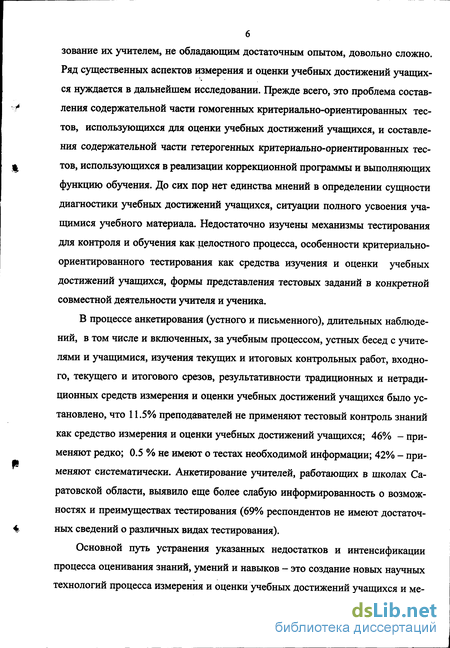 6

зование их учителем, не обладающим достаточным опытом, довольно сложно. Ряд существенных аспектов измерения и оценки учебных достижений учащихся нуждается в дальнейшем исследовании. Прежде всего, это проблема составления содержательной части гомогенных критериально-ориентированных тестов, использующихся для оценки учебных достижений учащихся, и составления содержательной части гетерогенных критериально-ориентированных тестов, использующихся в реализации коррекционной программы и выполняющих функцию обучения. До сих пор нет единства мнений в определении сущности диагностики учебных достижений учащихся, ситуации полного усвоения учащимися учебного материала. Недостаточно изучены механизмы тестирования для контроля и обучения как целостного процесса, особенности критериально-ориентированного тестирования как средства изучения и оценки учебных достижений учащихся, формы представления тестовых заданий в конкретной совместной деятельности учителя и ученика.

В процессе анкетирования (устного и письменного), длительных наблюдений, в том числе и включенных, за учебным процессом, устных бесед с учителями и учащимися, изучения текущих и итоговых контрольных работ, входного, текущего и итогового срезов, результативности традиционных и нетрадиционных средств измерения и оценки учебных достижений учащихся было установлено, что 11.5% преподавателей не применяют тестовый контроль знаний как средство измерения и оценки учебных достижений учащихся; 46% – применяют редко; 0.5 % не имеют о тестах необходимой информации; 42% – применяют систематически. Анкетирование учителей, работающих в школах Саратовской области, выявило еще более слабую информированность о возможностях и преимуществах тестирования (69% респондентов не имеют достаточных сведений о различных видах тестирования).

Основной путь устранения указанных недостатков и интенсификации процесса оценивания знаний, умений и навыков – это создание новых научных технологий процесса измерения и оценки учебных достижений учащихся и ме-

dsLib.net
библиотека диссертаций